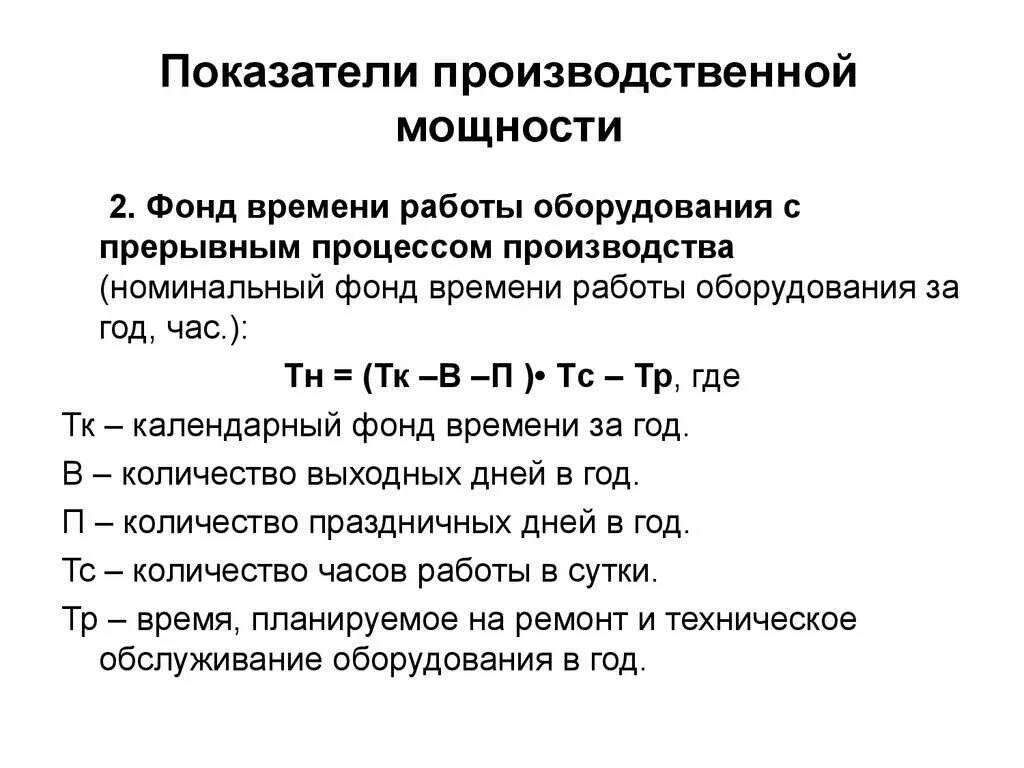 Показатели производственной мощности

2. Фонд времени работы оборудования с прерывным процессом производства (номинальный фонд времени работы оборудования за год, час.):

Тн = (Тк –В –П )• Тс – Тр, где

Тк – календарный фонд времени за год.

В – количество выходных дней в год.

П – количество праздничных дней в год.

Тс – количество часов работы в сутки.

Тр – время, планируемое на ремонт и техническое обслуживание оборудования в год.